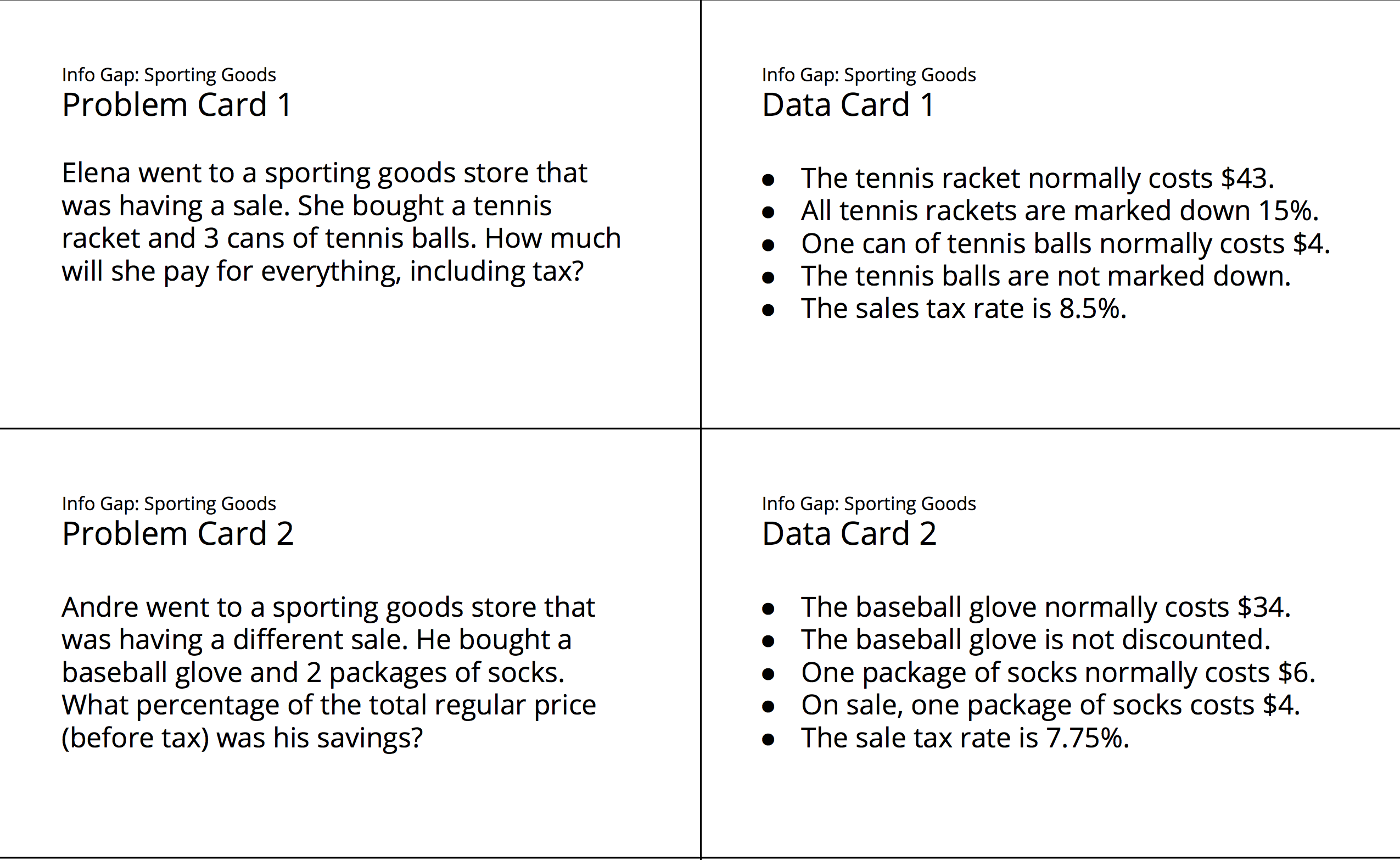 Info Gap: Sporting Goods
Problem Card 1

Elena went to a sporting goods store that was having a sale. She bought a tennis racket and 3 cans of tennis balls. How much will she pay for everything, including tax?

Info Gap: Sporting Goods
Data Card 1

- The tennis racket normally costs \$43.
- All tennis rackets are marked down 15%.
- One can of tennis balls normally costs \$4.
- The tennis balls are not marked down.
- The sales tax rate is 8.5%.

Info Gap: Sporting Goods
Problem Card 2

Andre went to a sporting goods store that was having a different sale. He bought a baseball glove and 2 packages of socks. What percentage of the total regular price (before tax) was his savings?

Info Gap: Sporting Goods
Data Card 2

- The baseball glove normally costs \$34.
- The baseball glove is not discounted.
- One package of socks normally costs \$6.
- On sale, one package of socks costs \$4.
- The sale tax rate is 7.75%.